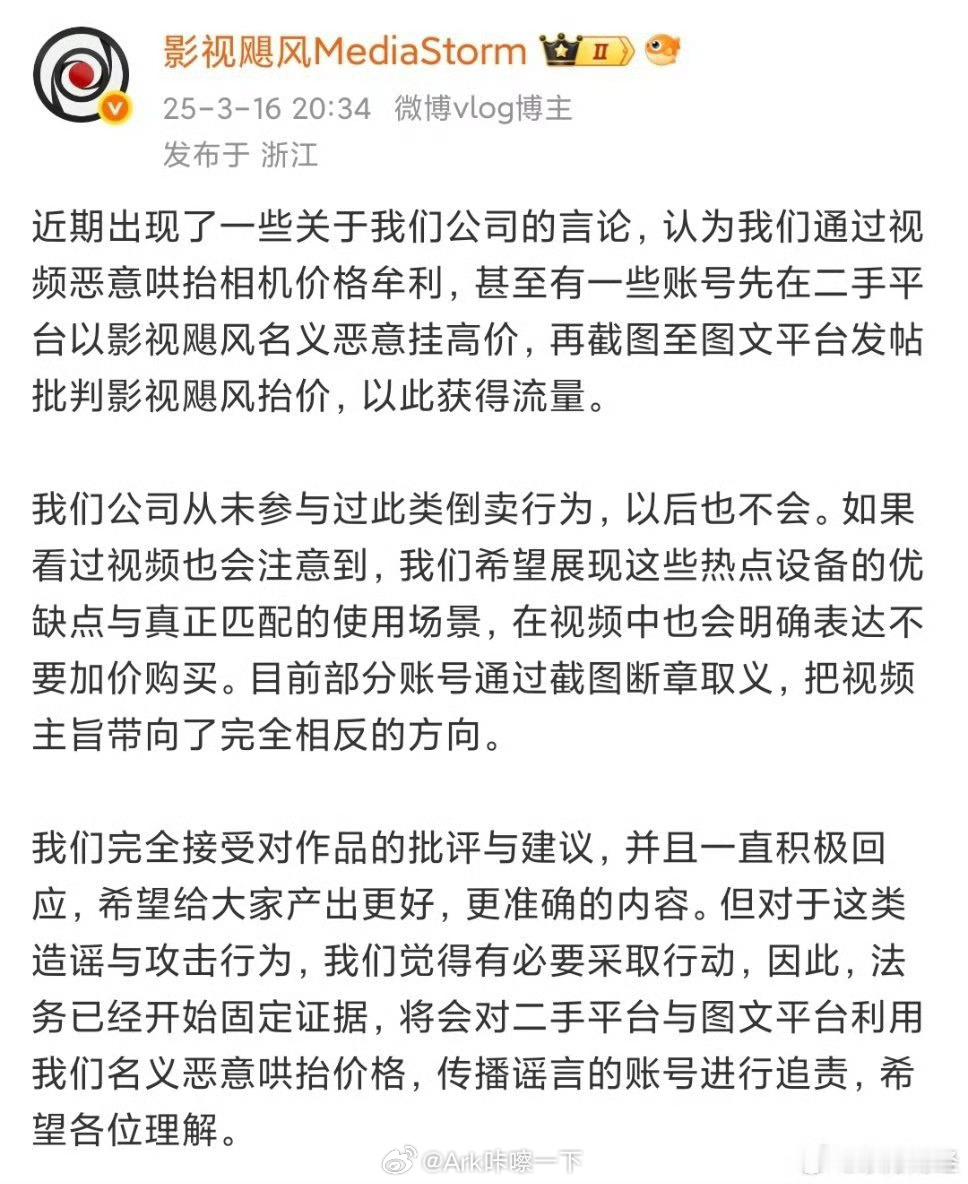 影视飓风MediaStorm

II

25-3-16 20:34 微博vlog博主

发布于 浙江

近期出现了一些关于我们公司的言论，认为我们通过视频恶意哄抬相机价格牟利，甚至有一些账号先在二手平台以影视飓风名义恶意挂高价，再截图至图文平台发帖批判影视飓风抬价，以此获得流量。

我们公司从未参与过此类倒卖行为，以后也不会。如果看过视频也会注意到，我们希望展现这些热点设备的优缺点与真正匹配的使用场景，在视频中也会明确表达不要加价购买。目前部分账号通过截图断章取义，把视频主旨带向了完全相反的方向。

我们完全接受对作品的批评与建议，并且一直积极回应，希望给大家产出更好，更准确的内容。但对于这类造谣与攻击行为，我们觉得有必要采取行动，因此，法务已经开始固定证据，将会对二手平台与图文平台利用我们名义恶意哄抬价格，传播谣言的账号进行追责，希望各位理解。

@Ark咔嚓一下